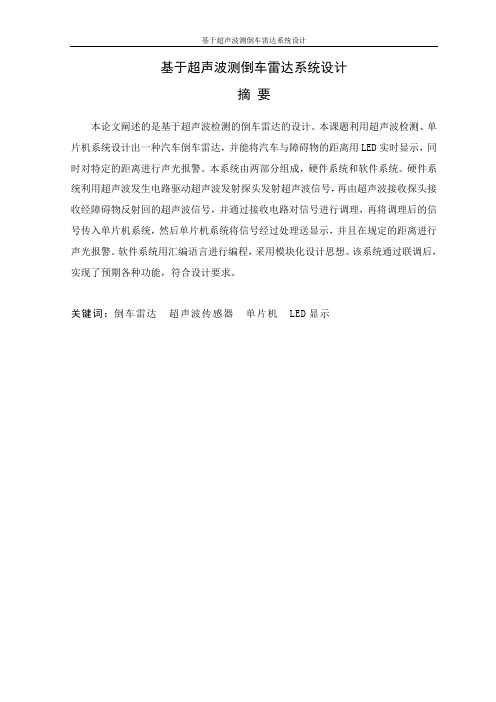 基于超声波测倒车雷达系统设计

基于超声波测倒车雷达系统设计

摘 要

本论文阐述的是基于超声波检测的倒车雷达的设计。本课题利用超声波检测、单片机系统设计出一种汽车倒车雷达，并能将汽车与障碍物的距离用LED实时显示，同时对特定的距离进行声光报警。本系统由两部分组成，硬件系统和软件系统。硬件系统利用超声波发生电路驱动超声波发射探头发射超声波信号，再由超声波接收探头接收经障碍物反射回的超声波信号，并通过接收电路对信号进行调理，再将调理后的信号传入单片机系统，然后单片机系统将信号经过处理送显示，并且在规定的距离进行声光报警。软件系统用汇编语言进行编程，采用模块化设计思想。该系统通过联调后，实现了预期各种功能，符合设计要求。

关键词：倒车雷达　超声波传感器　单片机　LED显示